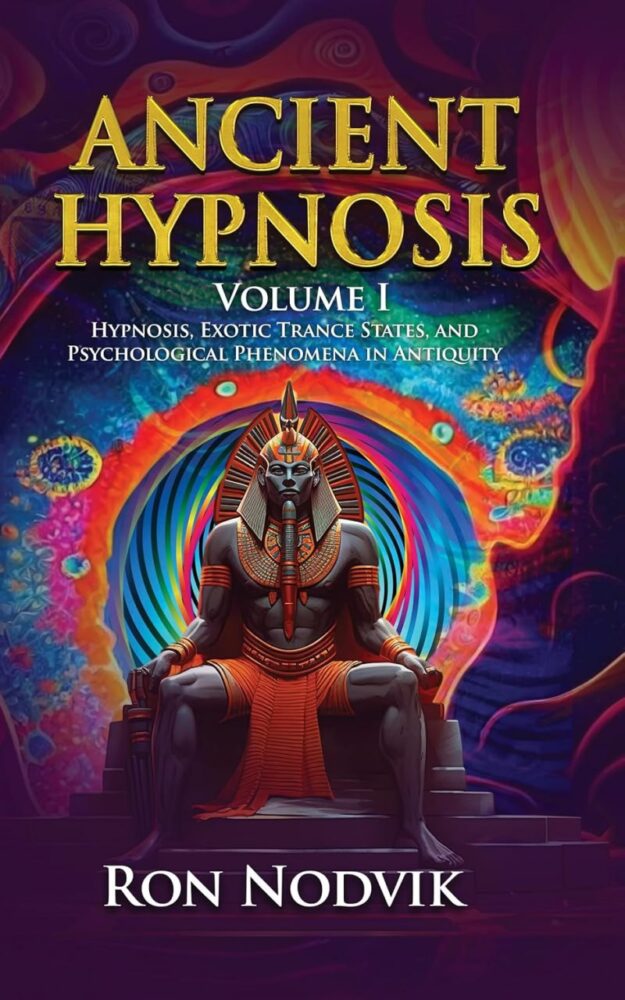 ANCIENT HYPNOSIS

VOLUME I

HYPNOSIS, EXOTIC TRANCE STATES, AND PSYCHOLOGICAL PHENOMENA IN ANTIQUITY

RON NODVIK